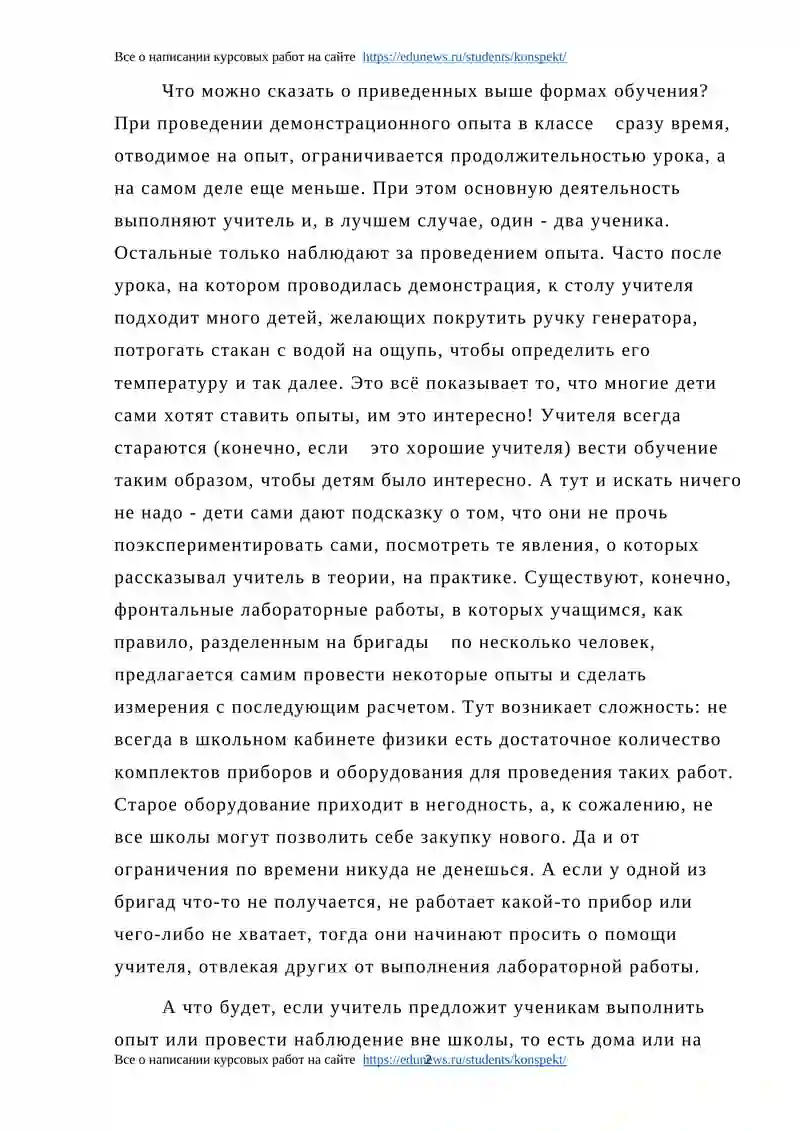 Все о написании курсовых работ на сайте https://edunews.ru/students/konspekt/

Что можно сказать о приведенных выше формах обучения? При проведении демонстрационного опыта в классе сразу время, отводимое на опыт, ограничивается продолжительностью урока, а на самом деле еще меньше. При этом основную деятельность выполняют учитель и, в лучшем случае, один - два ученика. Остальные только наблюдают за проведением опыта. Часто после урока, на котором проводилась демонстрация, к столу учителя подходит много детей, желающих покрутить ручку генератора, потрогать стакан с водой на ощупь, чтобы определить его температуру и так далее. Это всё показывает то, что многие дети сами хотят ставить опыты, им это интересно! Учителя всегда стараются (конечно, если это хорошие учителя) вести обучение таким образом, чтобы детям было интересно. А тут и искать ничего не надо - дети сами дают подсказку о том, что они не прочь поэкспериментировать сами, посмотреть те явления, о которых рассказывал учитель в теории, на практике. Существуют, конечно, фронтальные лабораторные работы, в которых учащимся, как правило, разделенным на бригады по несколько человек, предлагается самим провести некоторые опыты и сделать измерения с последующим расчетом. Тут возникает сложность: не всегда в школьном кабинете физики есть достаточное количество комплектов приборов и оборудования для проведения таких работ. Старое оборудование приходит в негодность, а, к сожалению, не все школы могут позволить себе закупку нового. Да и от ограничения по времени никуда не денешься. А если у одной из бригад что-то не получается, не работает какой-то прибор или чего-либо не хватает, тогда они начинают просить о помощи учителя, отвлекая других от выполнения лабораторной работы.

А что будет, если учитель предложит ученикам выполнить опыт или провести наблюдение вне школы, то есть дома или на

Все о написании курсовых работ на сайте https://edunews.ru/students/konspekt/

2